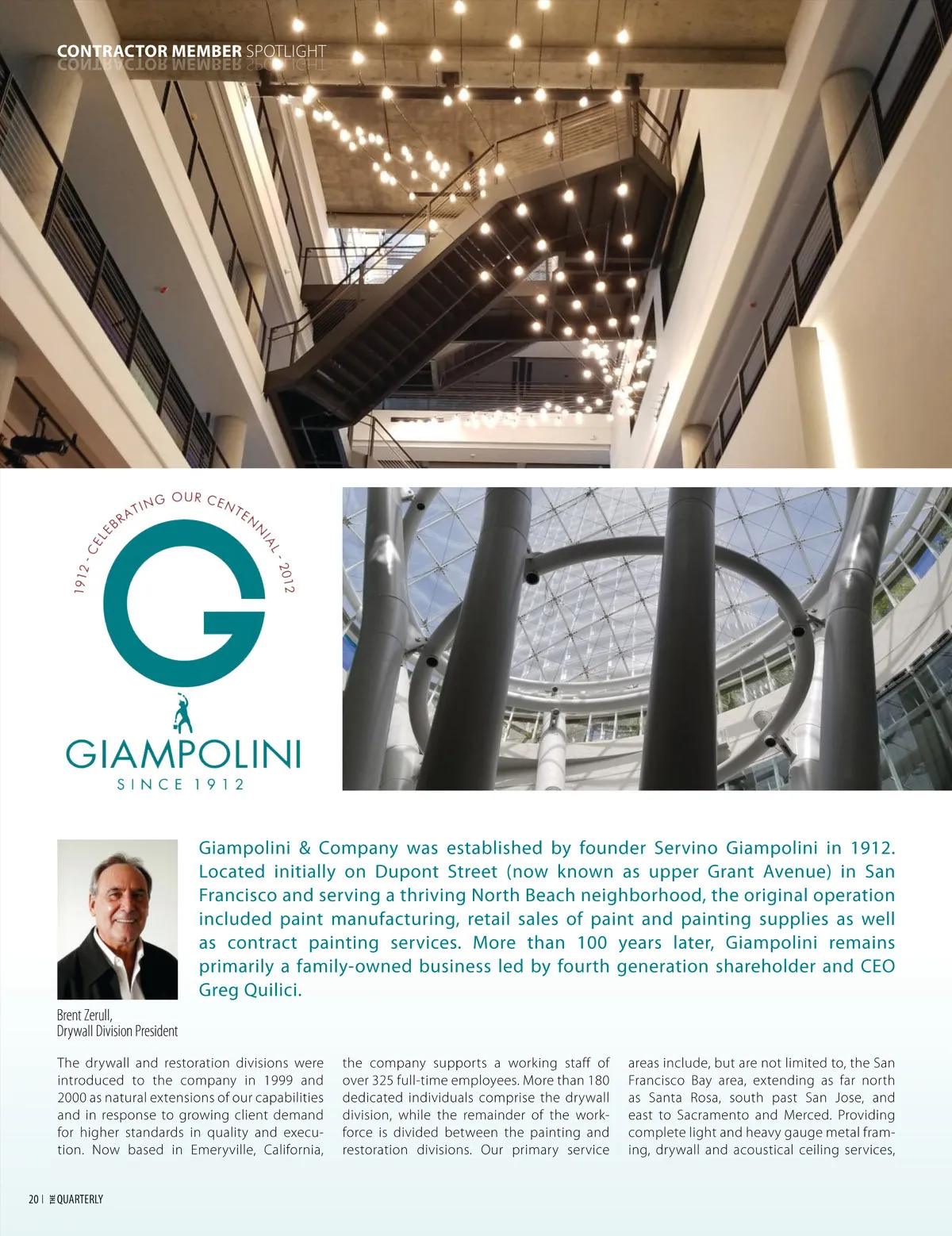 CONTRACTOR MEMBER SPOTLIGHT

1912 - CELEBRATING OUR CENTENNIAL - 2012

G

GIAMPOLINI
SINCE 1912

Giampolini & Company was established by founder Servino Giampolini in 1912. Located initially on Dupont Street (now known as upper Grant Avenue) in San Francisco and serving a thriving North Beach neighborhood, the original operation included paint manufacturing, retail sales of paint and painting supplies as well as contract painting services. More than 100 years later, Giampolini remains primarily a family-owned business led by fourth generation shareholder and CEO Greg Quilici.

Brent Zerull,
Drywall Division President

The drywall and restoration divisions were introduced to the company in 1999 and 2000 as natural extensions of our capabilities and in response to growing client demand for higher standards in quality and execution. Now based in Emeryville, California, the company supports a working staff of over 325 full-time employees. More than 180 dedicated individuals comprise the drywall division, while the remainder of the workforce is divided between the painting and restoration divisions. Our primary service areas include, but are not limited to, the San Francisco Bay area, extending as far north as Santa Rosa, south past San Jose, and east to Sacramento and Merced. Providing complete light and heavy gauge metal framing, drywall and acoustical ceiling services,

20 | THE QUARTERLY